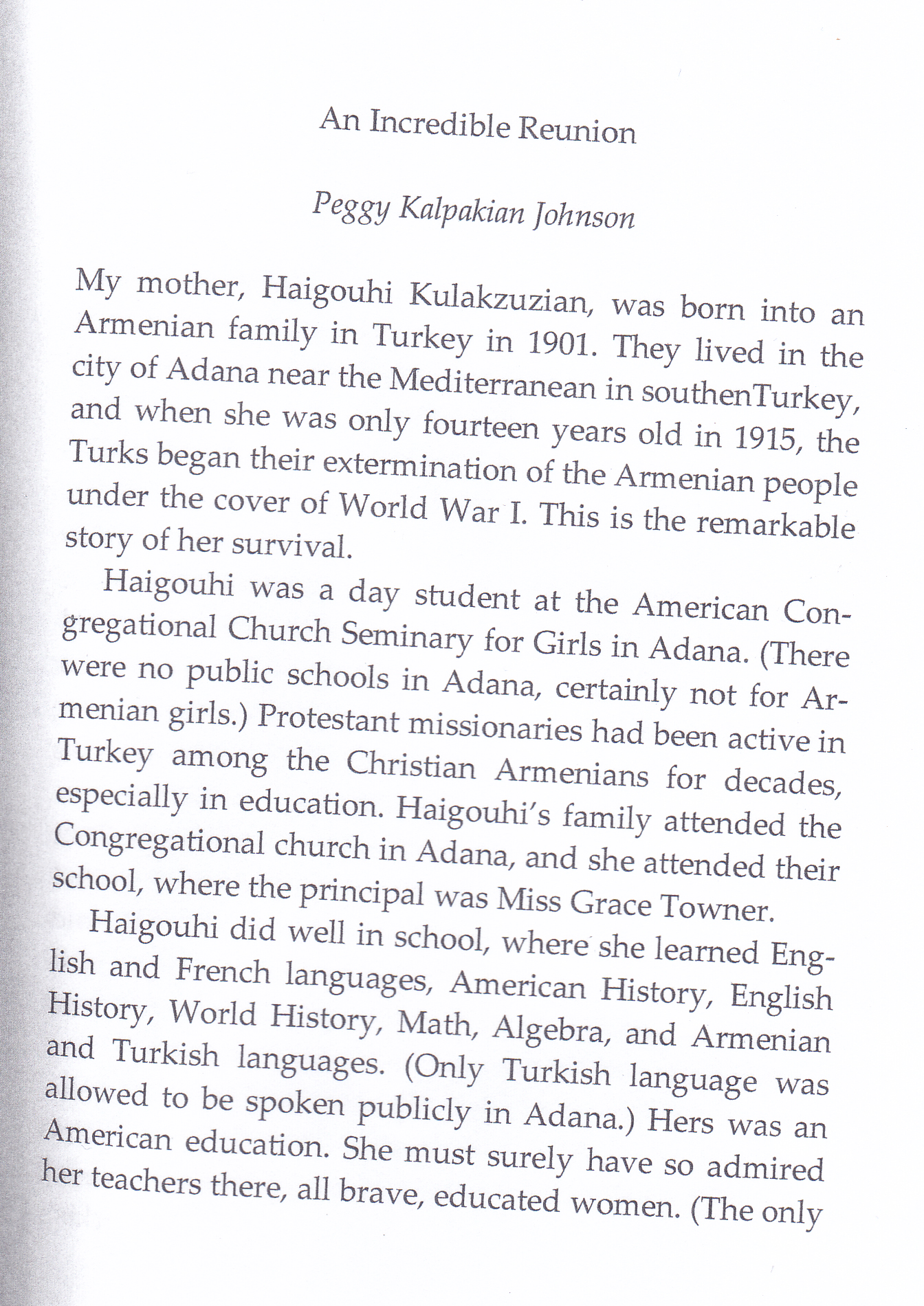 An Incredible Reunion

Peggy Kalpakian Johnson

My mother, Haigouhi Kulakzuzian, was born into an Armenian family in Turkey in 1901. They lived in the city of Adana near the Mediterranean in southenTurkey, and when she was only fourteen years old in 1915, the Turks began their extermination of the Armenian people under the cover of World War I. This is the remarkable story of her survival.

Haigouhi was a day student at the American Congregational Church Seminary for Girls in Adana. (There were no public schools in Adana, certainly not for Armenian girls.) Protestant missionaries had been active in Turkey among the Christian Armenians for decades, especially in education. Haigouhi's family attended the Congregational church in Adana, and she attended their school, where the principal was Miss Grace Towner.

Haigouhi did well in school, where she learned English and French languages, American History, English History, World History, Math, Algebra, and Armenian and Turkish languages. (Only Turkish language was allowed to be spoken publicly in Adana.) Hers was an American education. She must surely have so admired her teachers there, all brave, educated women. (The only